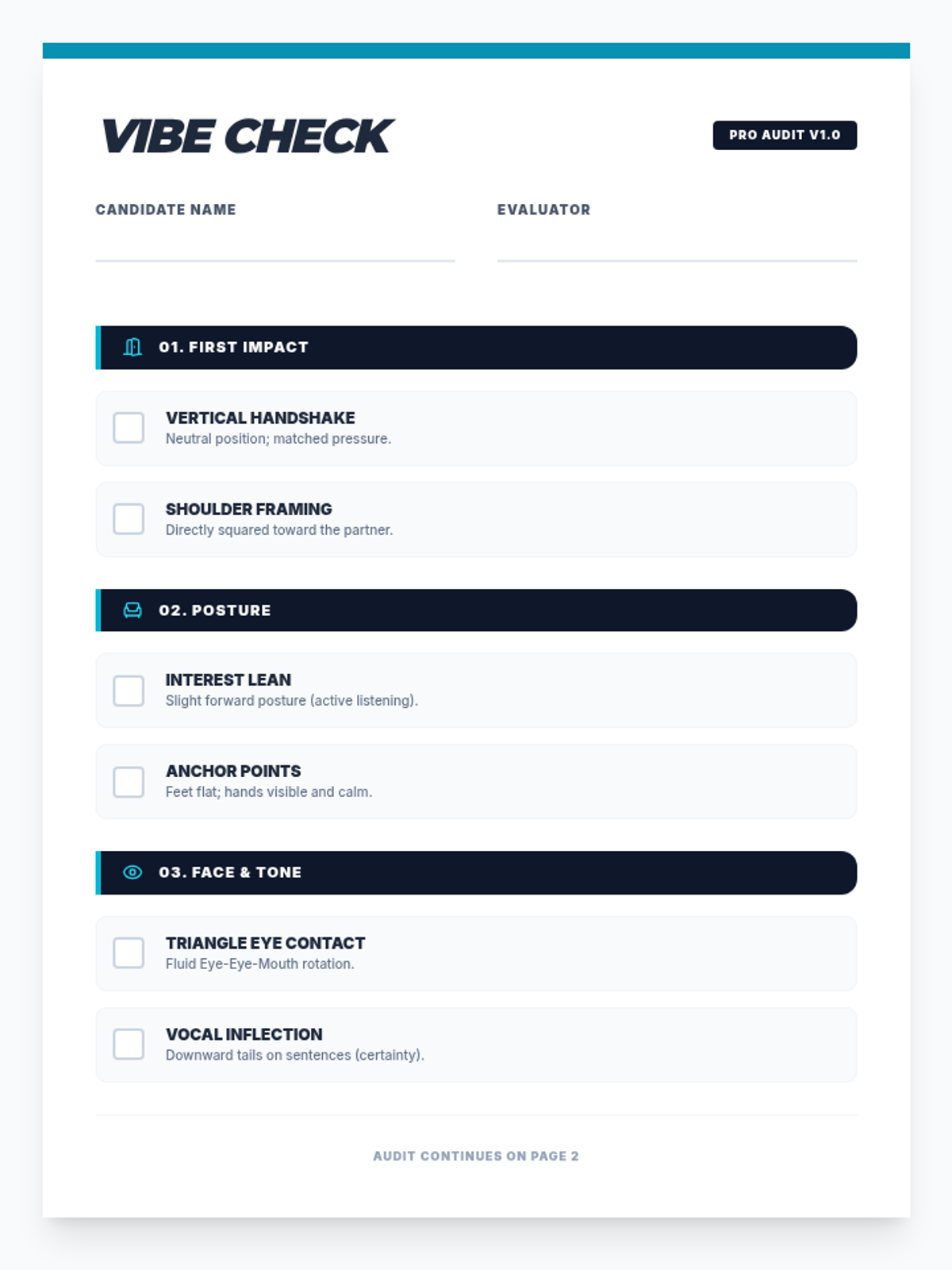 VIBE CHECK

PRO AUDIT V1.0

CANDIDATE NAME

EVALUATOR

01. FIRST IMPACT

VERTICAL HANDSHAKE
Neutral position; matched pressure.

SHOULDER FRAMING
Directly squared toward the partner.

02. POSTURE

INTEREST LEAN
Slight forward posture (active listening).

ANCHOR POINTS
Feet flat; hands visible and calm.

03. FACE & TONE

TRIANGLE EYE CONTACT
Fluid Eye-Eye-Mouth rotation.

VOCAL INFLECTION
Downward tails on sentences (certainty).

AUDIT CONTINUES ON PAGE 2